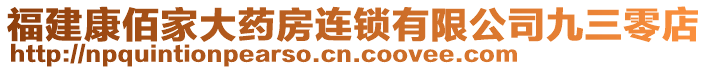 福建康佰家大药房连锁有限公司九三零店
http://npquintionpearso.cn.coovee.com